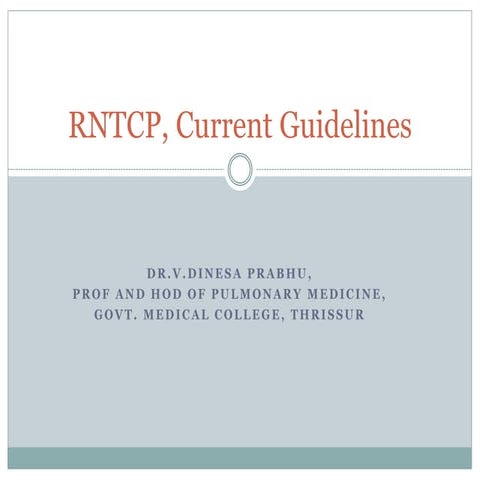 RNTCP, Current Guidelines

DR.V.DINESA PRABHU,
PROF AND HOD OF PULMONARY MEDICINE,
GOVT. MEDICAL COLLEGE, THRISSUR